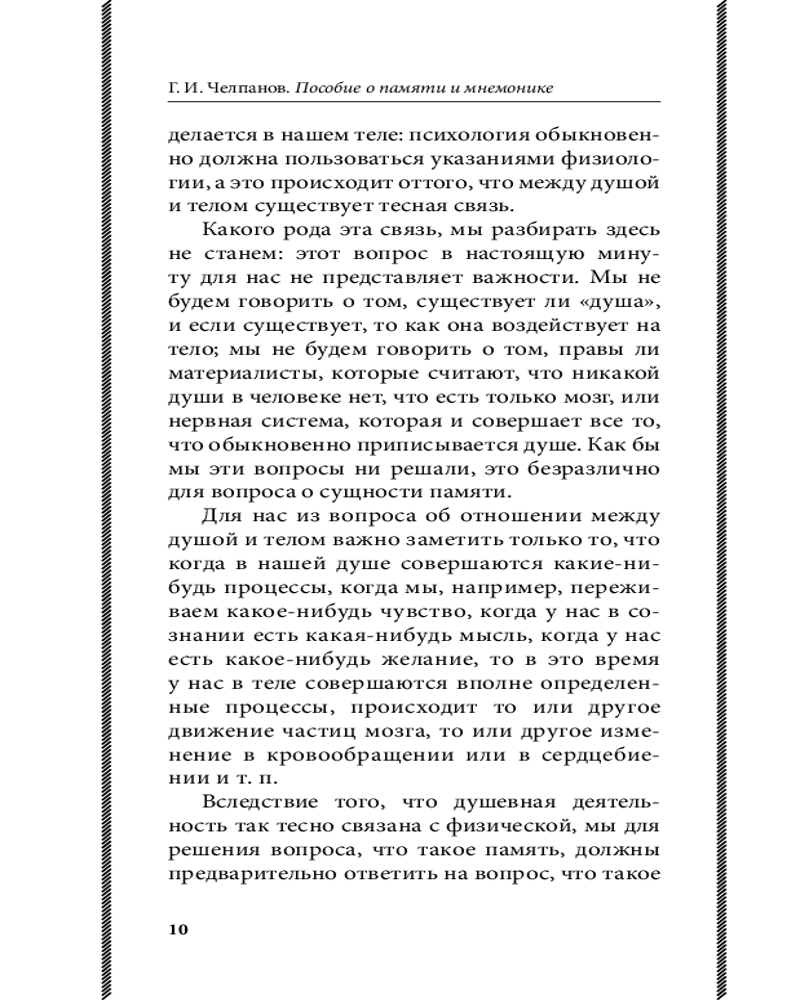 Г. И. Челпанов. Пособие о памяти и мнемонике

делается в нашем теле: психология обыкновенно должна пользоваться указаниями физиологии, а это происходит оттого, что между душой и телом существует тесная связь.

Какого рода эта связь, мы разбирать здесь не станем: этот вопрос в настоящую минуту для нас не представляет важности. Мы не будем говорить о том, существует ли «душа», и если существует, то как она воздействует на тело; мы не будем говорить о том, правы ли материалисты, которые считают, что никакой души в человеке нет, что есть только мозг, или нервная система, которая и совершает все то, что обыкновенно приписывается душе. Как бы мы эти вопросы ни решали, это безразлично для вопроса о сущности памяти.

Для нас из вопроса об отношении между душой и телом важно заметить только то, что когда в нашей душе совершаются какие-нибудь процессы, когда мы, например, переживаем какое-нибудь чувство, когда у нас в сознании есть какая-нибудь мысль, когда у нас есть какое-нибудь желание, то в это время у нас в теле совершаются вполне определенные процессы, происходит то или другое движение частиц мозга, то или другое изменение в кровообращении или в сердцебиении и т. п.

Вследствие того, что душевная деятельность так тесно связана с физической, мы для решения вопроса, что такое память, должны предварительно ответить на вопрос, что такое

10